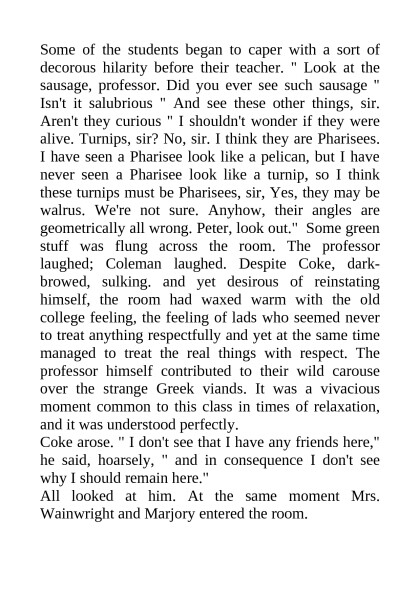 Some of the students began to caper with a sort of decorous hilarity before their teacher. " Look at the sausage, professor. Did you ever see such sausage " Isn't it salubrious " And see these other things, sir. Aren't they curious " I shouldn't wonder if they were alive. Turnips, sir? No, sir. I think they are Pharisees. I have seen a Pharisee look like a pelican, but I have never seen a Pharisee look like a turnip, so I think these turnips must be Pharisees, sir, Yes, they may be walrus. We're not sure. Anyhow, their angles are geometrically all wrong. Peter, look out." Some green stuff was flung across the room. The professor laughed; Coleman laughed. Despite Coke, dark-browed, sulking. and yet desirous of reinstating himself, the room had waxed warm with the old college feeling, the feeling of lads who seemed never to treat anything respectfully and yet at the same time managed to treat the real things with respect. The professor himself contributed to their wild carouse over the strange Greek viands. It was a vivacious moment common to this class in times of relaxation, and it was understood perfectly.
Coke arose. " I don't see that I have any friends here," he said, hoarsely, " and in consequence I don't see why I should remain here."
All looked at him. At the same moment Mrs. Wainwright and Marjory entered the room.